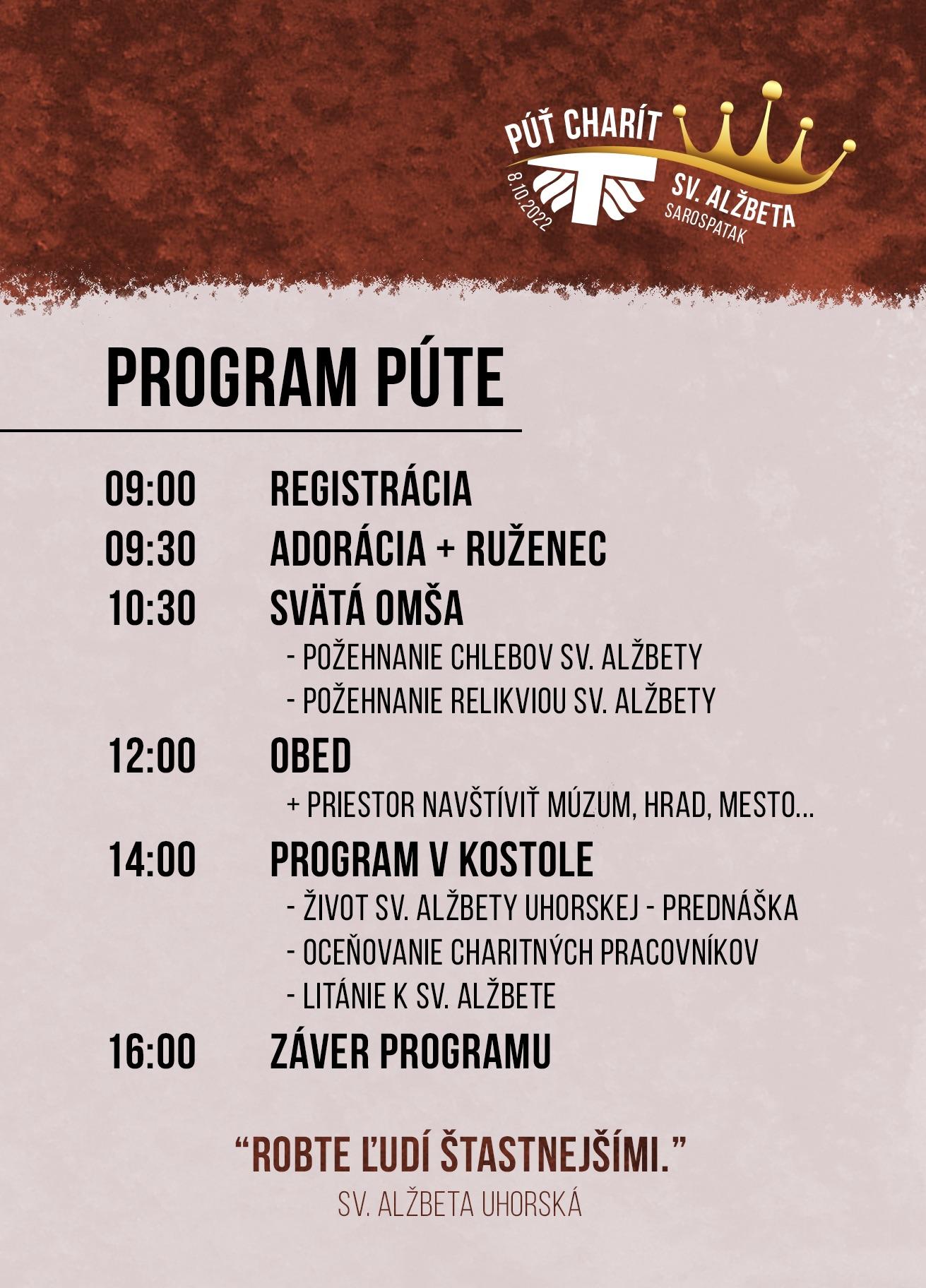 PÚŤ CHARÍT
8.10.2022
SV. ALŽBETA
SAROSPATAK

PROGRAM PÚTE

09:00 REGISTRÁCIA
09:30 ADORÁCIA + RUŽENEC
10:30 SVÄTÁ OMŠA
- POŽEHNANIE CHLEBOV SV. ALŽBETY
- POŽEHNANIE RELIKVIOU SV. ALŽBETY
12:00 OBED
+ PRIESTOR NAVŠTÍVIŤ MÚZUM, HRAD, MESTO...
14:00 PROGRAM V KOSTOLE
- ŽIVOT SV. ALŽBETY UHORSKEJ - PREDNÁŠKA
- OCEŇOVANIE CHARITNÝCH PRACOVNÍKOV
- LITÁNIE K SV. ALŽBETE
16:00 ZÁVER PROGRAMU

“ROBTE ĽUDÍ ŠTASTNEJŠÍMI.”
SV. ALŽBETA UHORSKÁ